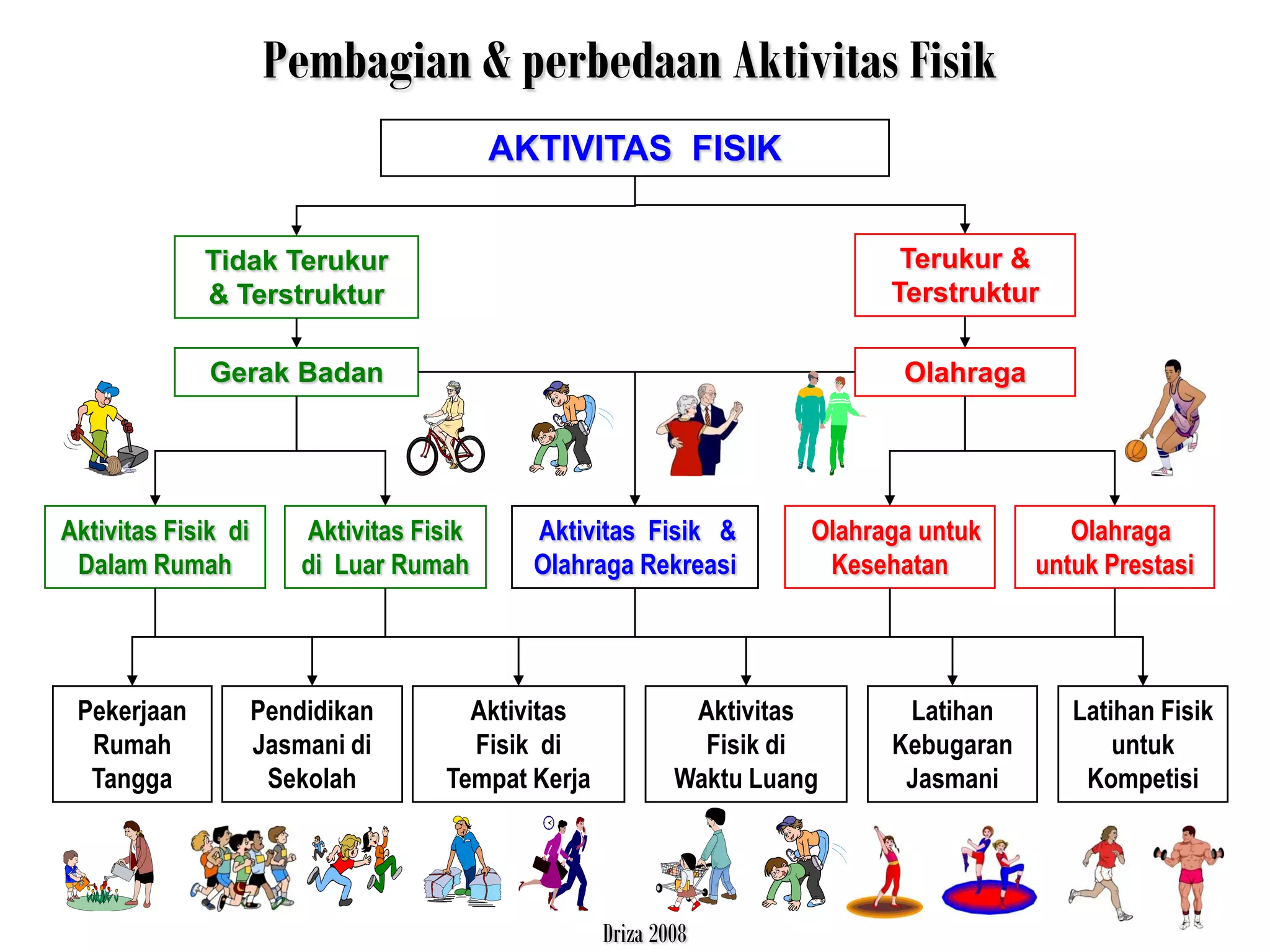 Pembagian & perbedaan Aktivitas Fisik

AKTIVITAS FISIK

Tidak Terukur & Terstruktur

Terukur & Terstruktur

Gerak Badan

Olahraga

Aktivitas Fisik di Dalam Rumah

Aktivitas Fisik di Luar Rumah

Aktivitas Fisik & Olahraga Rekreasi

Olahraga untuk Kesehatan

Olahraga untuk Prestasi

Pekerjaan Rumah Tangga

Pendidikan Jasmani di Sekolah

Aktivitas Fisik di Tempat Kerja

Aktivitas Fisik di Waktu Luang

Latihan Kebugaran Jasmani

Latihan Fisik untuk Kompetisi

Driza 2008